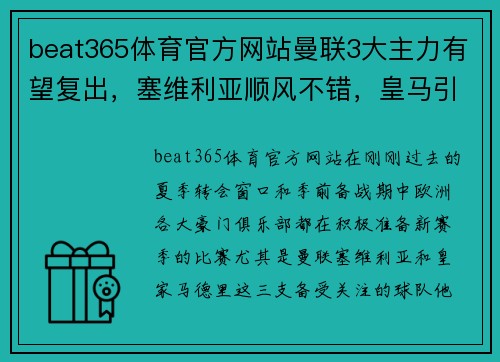 beat365体育官方网站曼联3大主力有望复出，塞维利亚顺风不错，皇马引

beat365体育官方网站在刚刚过去的夏季转会窗口和季前备战期中欧洲各大豪门俱乐部都在积极准备新赛季的比赛尤其是曼联塞维利亚和皇家马德里这三支备受关注的球队他